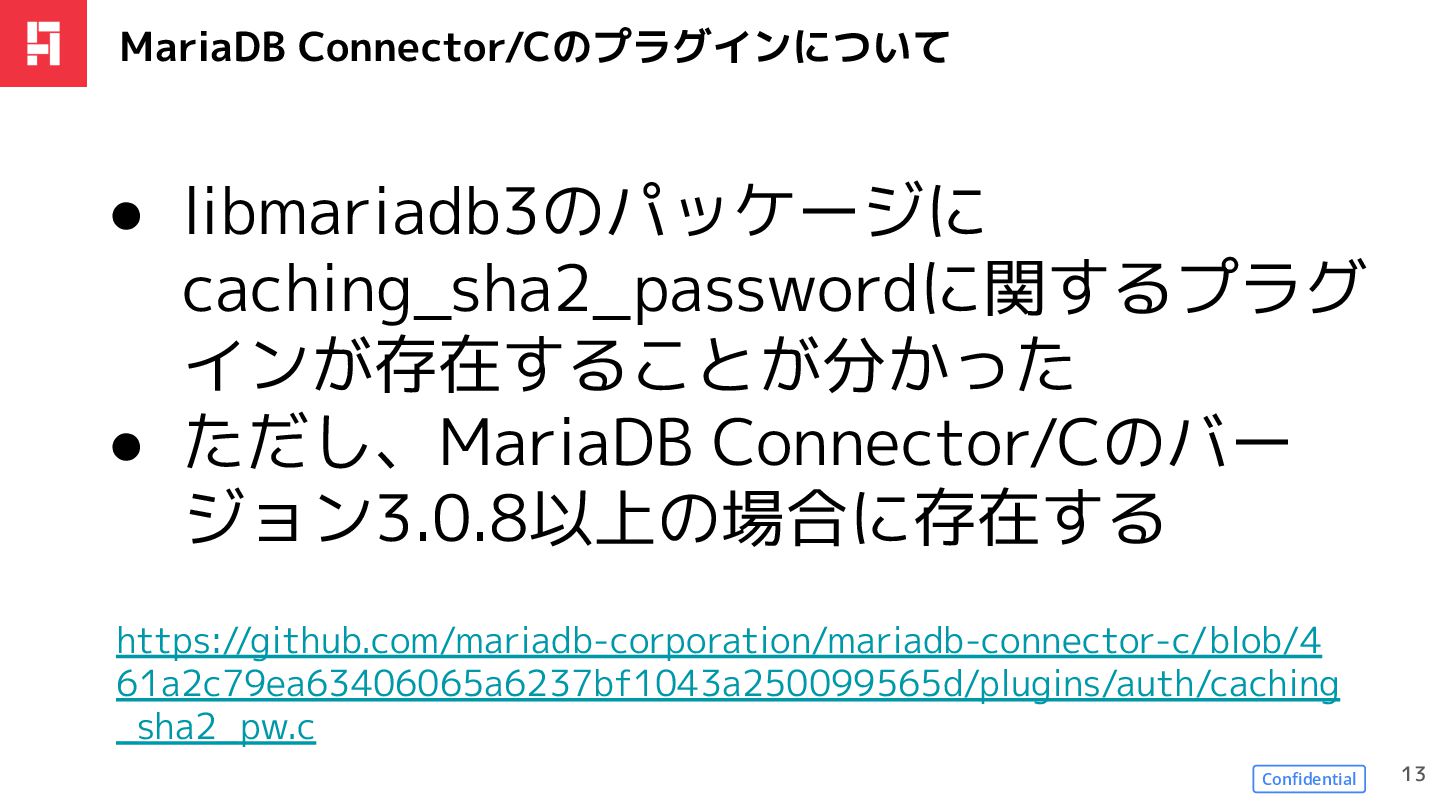 MariaDB Connector/Cのプラグインについて

• libmariadb3のパッケージにcaching_sha2_passwordに関するプラグインが存在することが分かった
• ただし、MariaDB Connector/Cのバージョン3.0.8以上の場合に存在する

https://github.com/mariadb-corporation/mariadb-connector-c/blob/461a2c79ea63406065a6237bf1043a250099565d/plugins/auth/caching_sha2_pw.c

Confidential
13